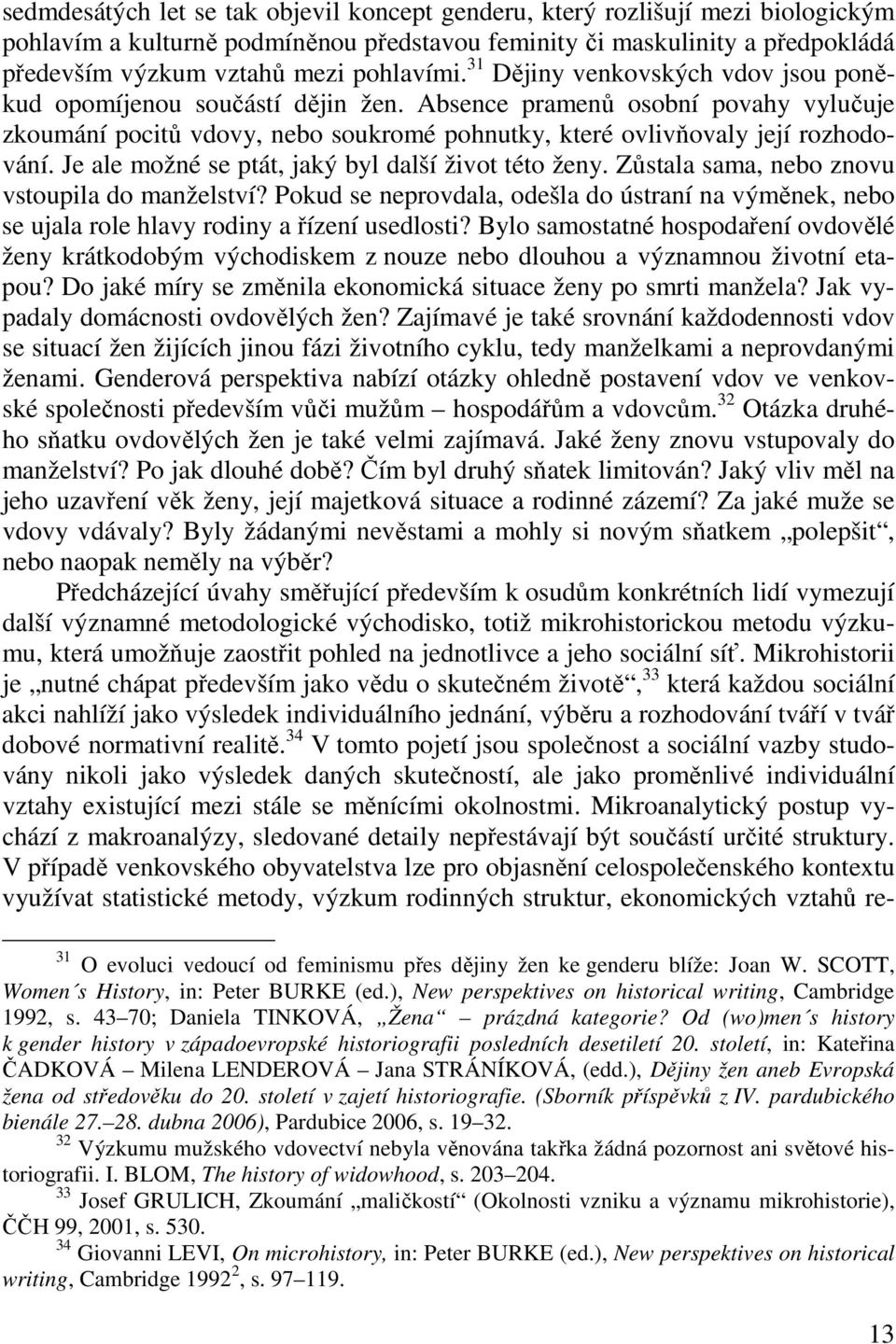 sedmdesátých let se tak objevil koncept genderu, který rozlišují mezi biologickým pohlavím a kulturně podmíněnou představou feminity či maskulinity a předpokládá především výzkum vztahů mezi pohlavími.$^{31}$ Dějiny venkovských vdov jsou poněkud opomíjenou součástí dějin žen. Absence pramenů osobní povahy vylučuje zkoumání pocitů vdovy, nebo soukromé pohnutky, které ovlivňovaly její rozhodování. Je ale možné se ptát, jaký byl další život této ženy. Zůstala sama, nebo znovu vstoupila do manželství? Pokud se neprovdala, odešla do ústraní na výměnek, nebo se ujala role hlavy rodiny a řízení usedlosti? Bylo samostatné hospodaření ovdovělé ženy krátkodobým východiskem z nouze nebo dlouhou a významnou životní etapou? Do jaké míry se změnila ekonomická situace ženy po smrti manžela? Jak vypadaly domácnosti ovdovělých žen? Zajímavé je také srovnání každodennosti vdov se situací žen žijících jinou fázi životního cyklu, tedy manželkami a neprovdanými ženami. Genderová perspektiva nabízí otázky ohledně postavení vdov ve venkovské společnosti především vůči mužům – hospodářům a vdovcům.$^{32}$ Otázka druhého sňatku ovdovělých žen je také velmi zajímavá. Jaké ženy znovu vstupovaly do manželství? Po jak dlouhé době? Čím byl druhý sňatek limitován? Jaký vliv měl na jeho uzavření věk ženy, její majetková situace a rodinné zázemí? Za jaké muže se vdovy vdávaly? Byly žádanými nevěstami a mohly si novým sňatkem „polepšit“, nebo naopak neměly na výběr?

Předcházející úvahy směřující především k osudům konkrétních lidí vymezují další významné metodologické východisko, totiž mikrohistorickou metodu výzkumu, která umožňuje zaostřit pohled na jednotlivce a jeho sociální síť. Mikrohistorii je „nutné chápat především jako vědu o skutečném životě“,$^{33}$ která každou sociální akci nahlíží jako výsledek individuálního jednání, výběru a rozhodování tváří v tvář dobové normativní realitě.$^{34}$ V tomto pojetí jsou společnost a sociální vazby studovány nikoli jako výsledek daných skutečností, ale jako proměnlivé individuální vztahy existující mezi stále se měnícími okolnostmi. Mikroanalytický postup vychází z makroanalýzy, sledované detaily nepřestávají být součástí určité struktury. V případě venkovského obyvatelstva lze pro objasnění celospolečenského kontextu využívat statistické metody, výzkum rodinných struktur, ekonomických vztahů re-

$^{31}$ O evoluci vedoucí od feminismu přes dějiny žen ke genderu blíže: Joan W. SCOTT, Women´s History, in: Peter BURKE (ed.), New perspektives on historical writing, Cambridge 1992, s. 43–70; Daniela TINKOVÁ, „Žena“ – prázdná kategorie? Od (wo)men´s history k gender history v západoevropské historiografii posledních desetiletí 20. století, in: Kateřina ČADKOVÁ – Milena LENDEROVÁ – Jana STRÁNÍKOVÁ, (edd.), Dějiny žen aneb Evropská žena od středověku do 20. století v zajetí historiografie. (Sborník příspěvků z IV. pardubického bienále 27.–28. dubna 2006), Pardubice 2006, s. 19–32.

$^{32}$ Výzkumu mužského vdovectví nebyla věnována takřka žádná pozornost ani světové historiografii. I. BLOM, The history of widowhood, s. 203–204.

$^{33}$ Josef GRULICH, Zkoumání „maličkostí“ (Okolnosti vzniku a významu mikrohistorie), ČČH 99, 2001, s. 530.

$^{34}$ Giovanni LEVI, On microhistory, in: Peter BURKE (ed.), New perspektives on historical writing, Cambridge 1992$^{2}$, s. 97–119.

13